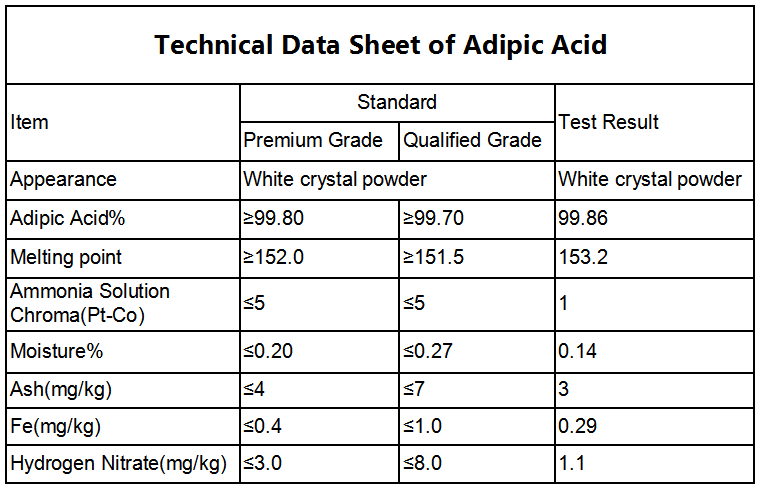 Technical Data Sheet of Adipic Acid

| Item | Standard | | Test Result |
|---|---|---|---|
| | Premium Grade | Qualified Grade | |
| Appearance | White crystal powder | | White crystal powder |
| Adipic Acid% | ≥99.80 | ≥99.70 | 99.86 |
| Melting point | ≥152.0 | ≥151.5 | 153.2 |
| Ammonia Solution Chroma(Pt-Co) | ≤5 | ≤5 | 1 |
| Moisture% | ≤0.20 | ≤0.27 | 0.14 |
| Ash(mg/kg) | ≤4 | ≤7 | 3 |
| Fe(mg/kg) | ≤0.4 | ≤1.0 | 0.29 |
| Hydrogen Nitrate(mg/kg) | ≤3.0 | ≤8.0 | 1.1 |